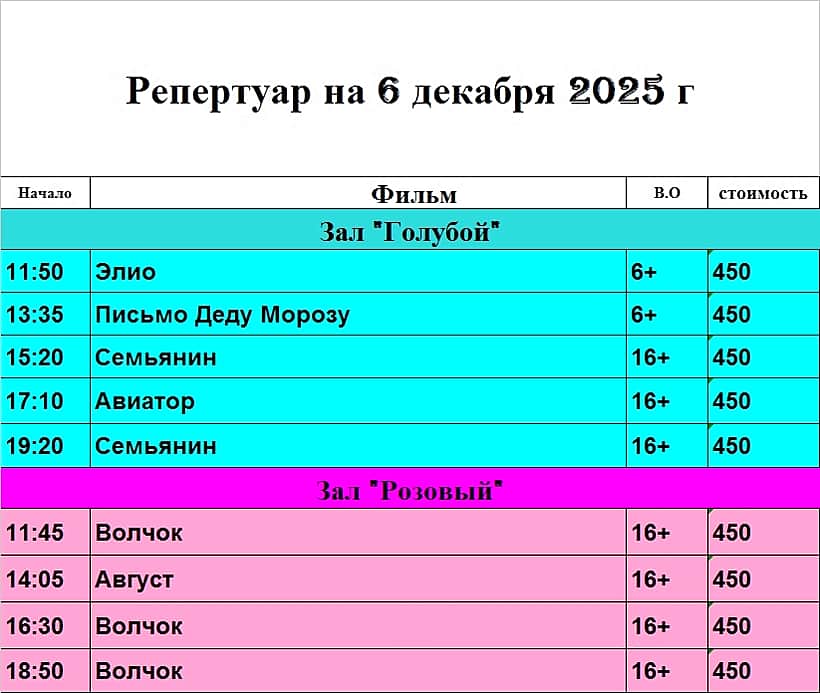 Репертуар на 6 декабря 2025 г

| Начало | Фильм | В.О | стоимость |
|---|---|---|---|
| Зал "Голубой" | | | |
| 11:50 | Элио | 6+ | 450 |
| 13:35 | Письмо Деду Морозу | 6+ | 450 |
| 15:20 | Семьянин | 16+ | 450 |
| 17:10 | Авиатор | 16+ | 450 |
| 19:20 | Семьянин | 16+ | 450 |
| Зал "Розовый" | | | |
| 11:45 | Волчок | 16+ | 450 |
| 14:05 | Август | 16+ | 450 |
| 16:30 | Волчок | 16+ | 450 |
| 18:50 | Волчок | 16+ | 450 |